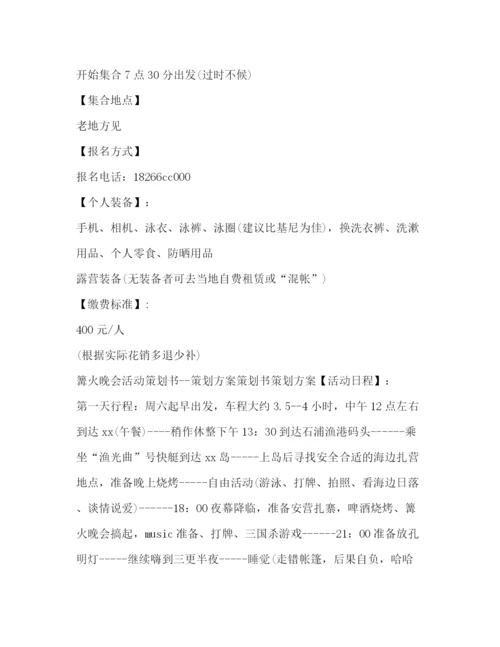 开始集合 7 点 30 分出发(过时不候)

【集合地点】

老地方见

【报名方式】

报名电话：18266cc000

【个人装备】：

手机、相机、泳衣、泳裤、泳圈(建议比基尼为佳)，换洗衣裤、洗漱用品、个人零食、防晒用品

露营装备(无装备者可去当地自费租赁或“混帐”)

【缴费标准】：

400 元/人

(根据实际花销多退少补)

篝火晚会活动策划书--策划方案策划书策划方案【活动日程】：

第一天行程：周六起早出发，车程大约 3.5--4 小时，中午 12 点左右到达 xx(午餐)----稍作休整下午 13：30 到达石浦渔港码头------乘坐“渔光曲”号快艇到达 xx 岛-----上岛后寻找安全合适的海边扎营地点，准备晚上烧烤-----自由活动(游泳、打牌、拍照、看海边日落、谈情说爱)------18：00 夜幕降临，准备安营扎寨，啤酒烧烤、篝火晚会搞起，music 准备、打牌、三国杀游戏------21：00 准备放孔明灯-----继续嗨到三更半夜-----睡觉(走错帐篷，后果自负，哈哈